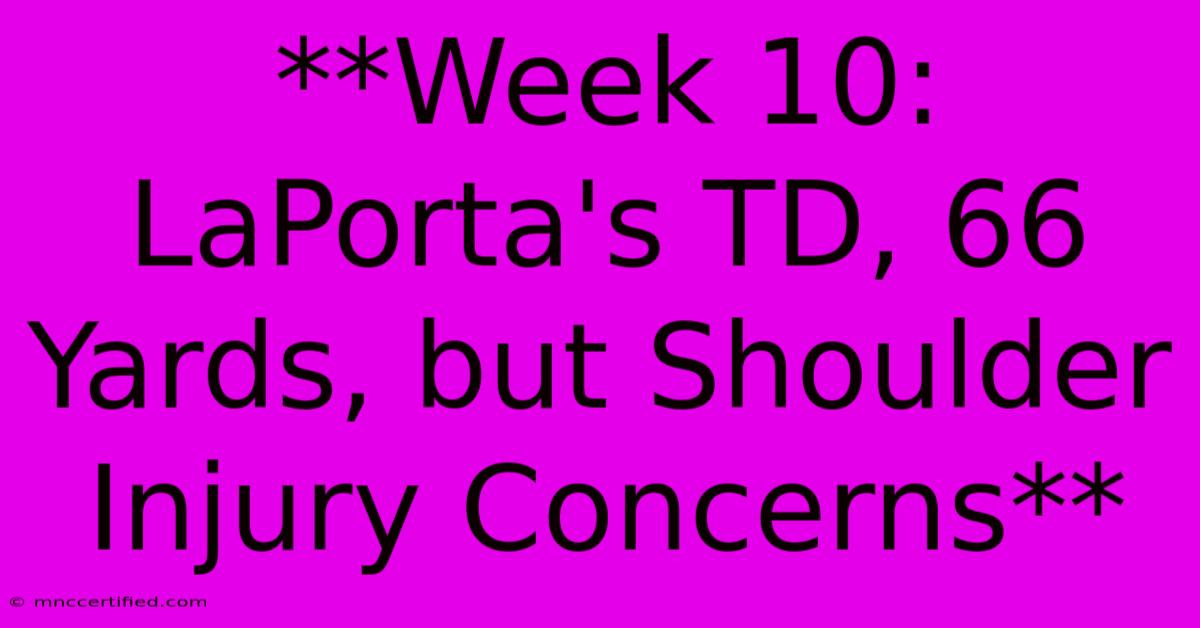 **Week 10: LaPorta's TD, 66 Yards, but Shoulder Injury Concerns**

© mnccertified.com